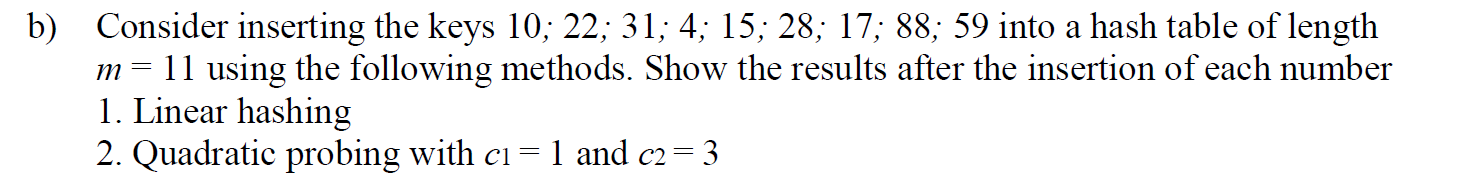 b) Consider inserting the keys 10; 22; 31; 4; 15; 28; 17; 88; 59 into a hash table of length $m = 11$ using the following methods. Show the results after the insertion of each number
1. Linear hashing
2. Quadratic probing with $c_1 = 1$ and $c_2 = 3$